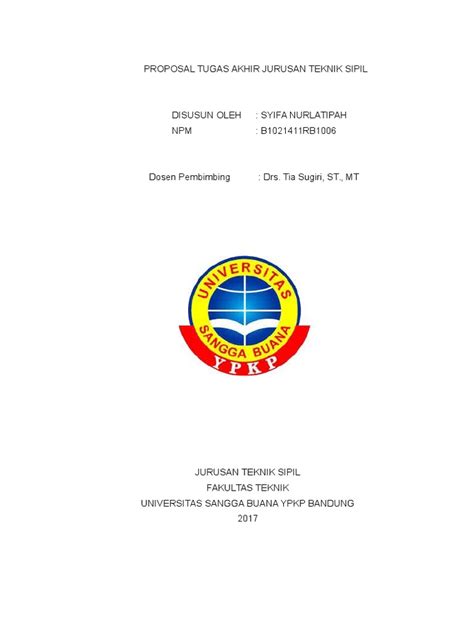 PROPOSAL TUGAS AKHIR JURUSAN TEKNIK SIPIL

DISUSUN OLEH : SYIFA NURLATIPAH
NPM : B1021411RB1006

Dosen Pembimbing : Drs. Tia Sugiri, ST., MT

UNIVERSITAS
SANGGA BUANA
YPKP

JURUSAN TEKNIK SIPIL
FAKULTAS TEKNIK
UNIVERSITAS SANGGA BUANA YPKP BANDUNG
2017